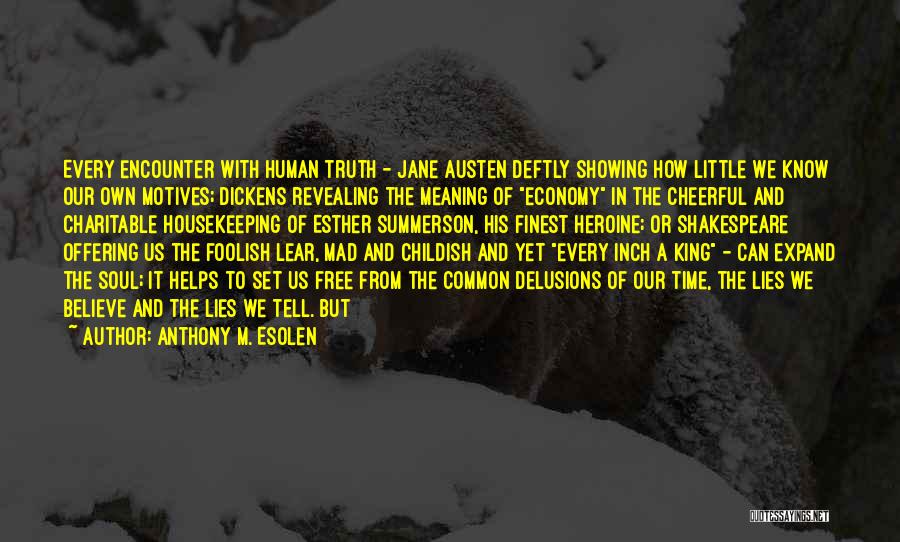 EVERY ENCOUNTER WITH HUMAN TRUTH - JANE AUSTEN DEFTLY SHOWING HOW LITTLE WE KNOW OUR OWN MOTIVES; DICKENS REVEALING THE MEANING OF "ECONOMY" IN THE CHEERFUL AND CHARITABLE HOUSEKEEPING OF ESTHER SUMMERSON, HIS FINEST HEROINE; OR SHAKESPEARE OFFERING US THE FOOLISH LEAR, MAD AND CHILDISH AND YET "EVERY INCH A KING" - CAN EXPAND THE SOUL; IT HELPS TO SET US FREE FROM THE COMMON DELUSIONS OF OUR TIME, THE LIES WE BELIEVE AND THE LIES WE TELL. BUT

~ AUTHOR: ANTHONY M. ESOLEN

QUOTESSAYINGS.NET